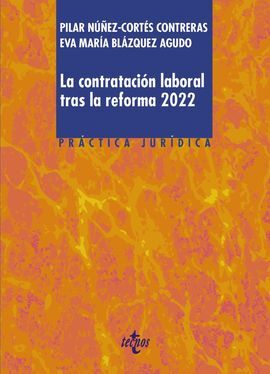 PILAR NÚÑEZ-CORTÉS CONTRERAS
EVA MARÍA BLÁZQUEZ AGUDO

La contratación laboral tras la reforma 2022

PRÁCTICA JURÍDICA

tecnos